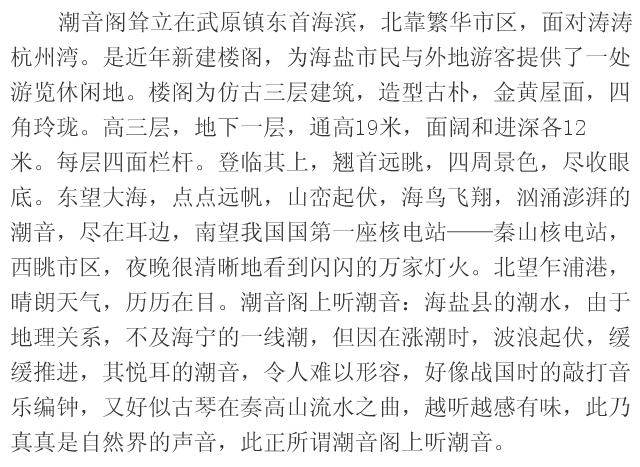 潮音阁耸立在武原镇东首海滨，北靠繁华市区，面对涛涛杭州湾。是近年新建楼阁，为海盐市民与外地游客提供了一处游览休闲地。楼阁为仿古三层建筑，造型古朴，金黄屋面，四角玲珑。高三层，地下一层，通高19米，面阔和进深各12米。每层四面栏杆。登临其上，翘首远眺，四周景色，尽收眼底。东望大海，点点远帆，山峦起伏，海鸟飞翔，汹涌澎湃的潮音，尽在耳边，南望我国国第一座核电站——秦山核电站，西眺市区，夜晚很清晰地看到闪闪的万家灯火。北望乍浦港，晴朗天气，历历在目。潮音阁上听潮音：海盐县的潮水，由于地理关系，不及海宁的一线潮，但因在涨潮时，波浪起伏，缓缓推进，其悦耳的潮音，令人难以形容，好像战国时的敲打音乐编钟，又好似古琴在奏高山流水之曲，越听越感有味，此乃真真是自然界的声音，此正所谓潮音阁上听潮音。